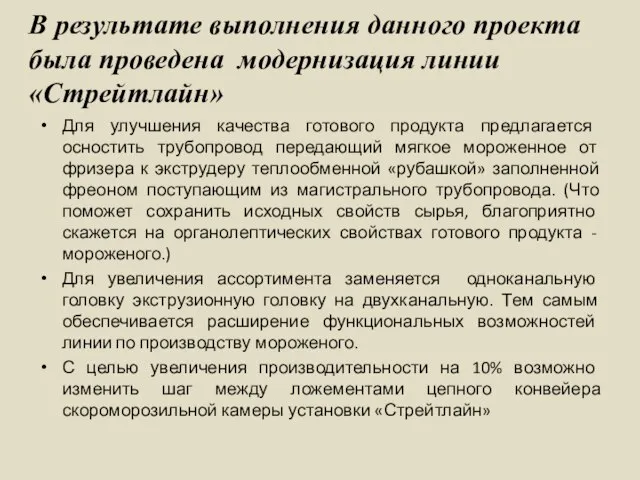 В результате выполнения данного проекта была проведена модернизация линии «Стрейтлайн»

• Для улучшения качества готового продукта предлагается осностить трубопровод передающий мягкое мороженное от фризера к экструдеру теплообменной «рубашкой» заполненной фреоном поступающим из магистрального трубопровода. (Что поможет сохранить исходных свойств сырья, благоприятно скажется на органолептических свойствах готового продукта - мороженого.)
• Для увеличения ассортимента заменяется одноканальную головку экструзионную головку на двухканальную. Тем самым обеспечивается расширение функциональных возможностей линии по производству мороженого.
• С целью увеличения производительности на 10% возможно изменить шаг между ложементами цепного конвейера скороморозильной камеры установки «Стрейтлайн»